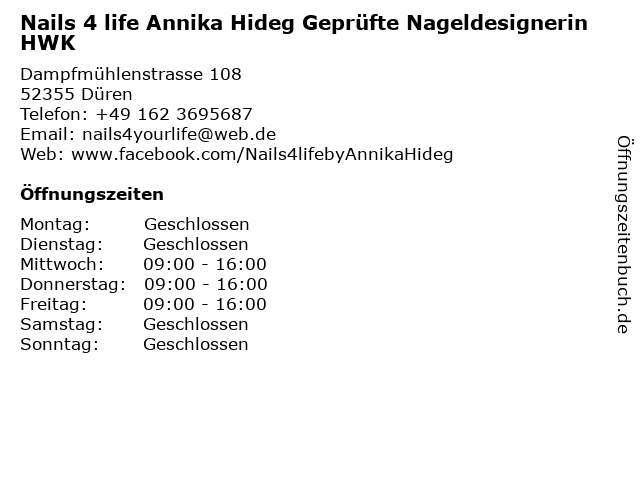 Nails 4 life Annika Hideg Geprüfte Nageldesignerin HWK

Dampfmühlenstrasse 108
52355 Düren
Telefon: +49 162 3695687
Email: nails4yourlife@web.de
Web: www.facebook.com/Nails4lifebyAnnikaHideg

Öffnungszeiten

Montag: Geschlossen
Dienstag: Geschlossen
Mittwoch: 09:00 - 16:00
Donnerstag: 09:00 - 16:00
Freitag: 09:00 - 16:00
Samstag: Geschlossen
Sonntag: Geschlossen

Öffnungszeitenbuch.de